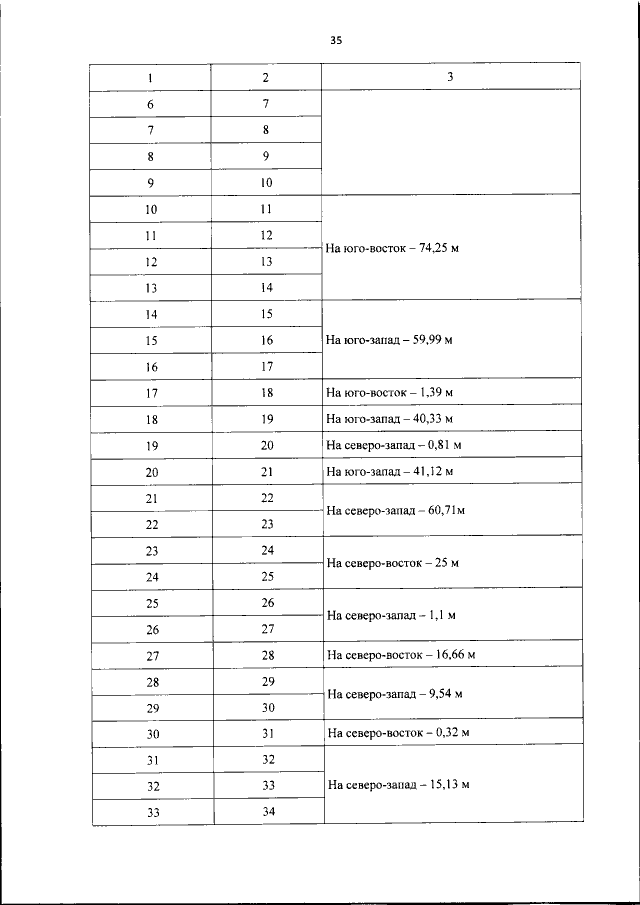 35

| 1 | 2 | 3 |
|---|---|---|
| 6 | 7 | |
| 7 | 8 | |
| 8 | 9 | |
| 9 | 10 | |
| 10 | 11 | На юго-восток – 74,25 м |
| 11 | 12 | |
| 12 | 13 | |
| 13 | 14 | |
| 14 | 15 | На юго-запад – 59,99 м |
| 15 | 16 | |
| 16 | 17 | |
| 17 | 18 | На юго-восток – 1,39 м |
| 18 | 19 | На юго-запад – 40,33 м |
| 19 | 20 | На северо-запад – 0,81 м |
| 20 | 21 | На юго-запад – 41,12 м |
| 21 | 22 | На северо-запад – 60,71м |
| 22 | 23 | |
| 23 | 24 | На северо-восток – 25 м |
| 24 | 25 | |
| 25 | 26 | На северо-запад – 1,1 м |
| 26 | 27 | |
| 27 | 28 | На северо-восток – 16,66 м |
| 28 | 29 | На северо-запад – 9,54 м |
| 29 | 30 | |
| 30 | 31 | На северо-восток – 0,32 м |
| 31 | 32 | На северо-запад – 15,13 м |
| 32 | 33 | |
| 33 | 34 | |